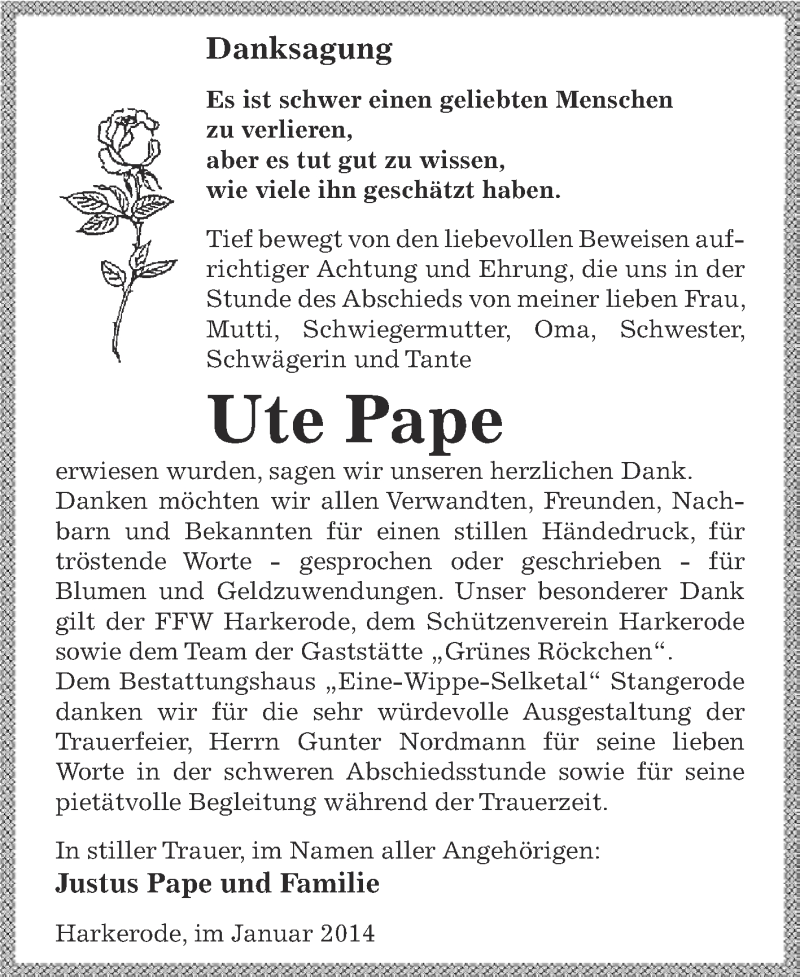 Danksagung

Es ist schwer einen geliebten Menschen zu verlieren,
aber es tut gut zu wissen,
wie viele ihn geschätzt haben.

Tief bewegt von den liebevollen Beweisen aufrichtiger Achtung und Ehrung, die uns in der Stunde des Abschieds von meiner lieben Frau, Mutti, Schwiegermutter, Oma, Schwester, Schwägerin und Tante

Ute Pape

erwiesen wurden, sagen wir unseren herzlichen Dank.
Danken möchten wir allen Verwandten, Freunden, Nachbarn und Bekannten für einen stillen Händedruck, für tröstende Worte - gesprochen oder geschrieben - für Blumen und Geldzuwendungen. Unser besonderer Dank gilt der FFW Harkerode, dem Schützenverein Harkerode sowie dem Team der Gaststätte „Grünes Röckchen“.
Dem Bestattungshaus „Eine-Wippe-Selketal“ Stangerode danken wir für die sehr würdevolle Ausgestaltung der Trauerfeier, Herrn Gunter Nordmann für seine lieben Worte in der schweren Abschiedsstunde sowie für seine pietätvolle Begleitung während der Trauerzeit.

In stiller Trauer, im Namen aller Angehörigen:
Justus Pape und Familie

Harkerode, im Januar 2014